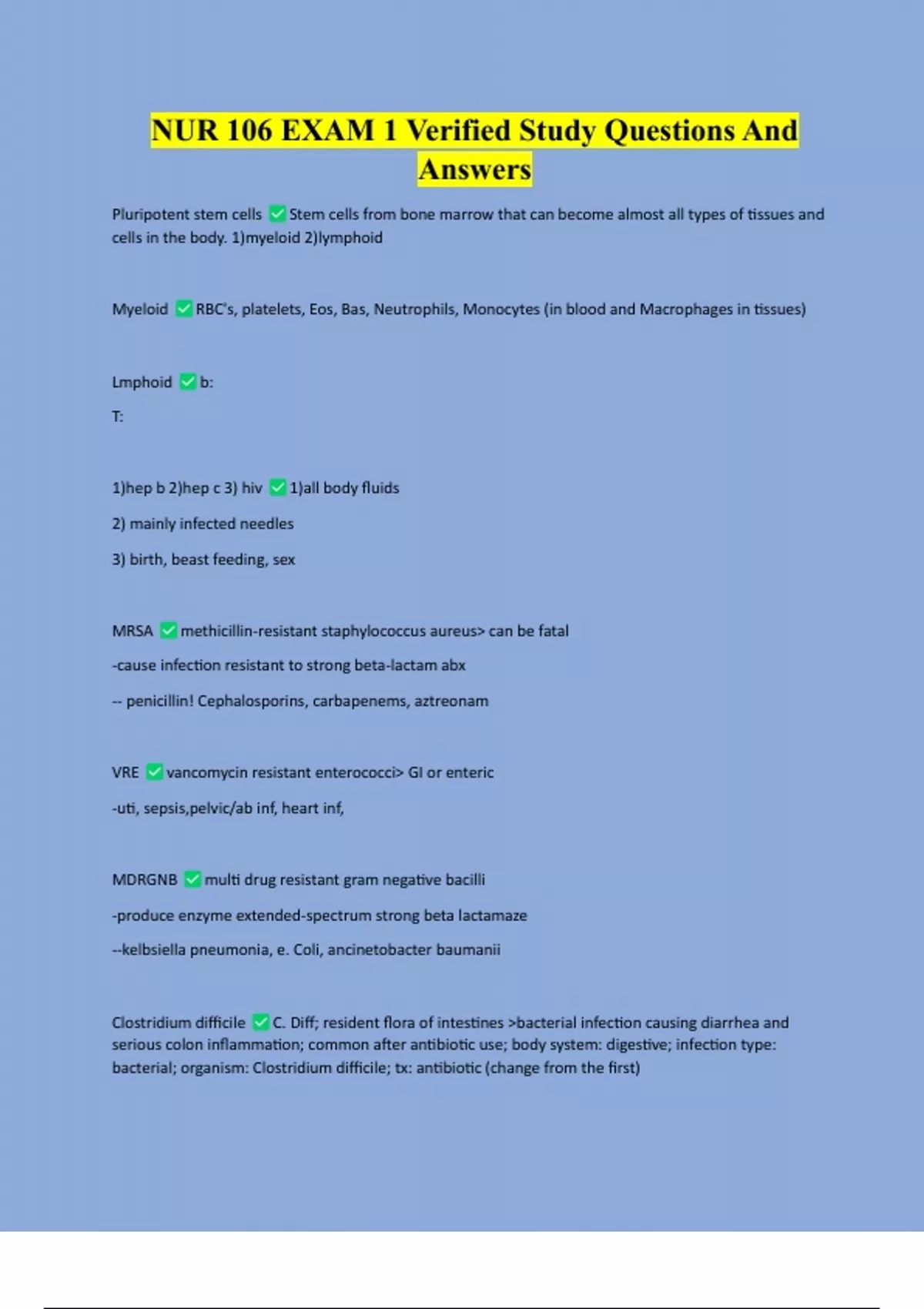 NUR 106 EXAM 1 Verified Study Questions And Answers

Pluripotent stem cells ✅ Stem cells from bone marrow that can become almost all types of tissues and cells in the body. 1)myeloid 2)lymphoid

Myeloid ✅ RBC's, platelets, Eos, Bas, Neutrophils, Monocytes (in blood and Macrophages in tissues)

Lmphoid ✅ b:

T:

1)hep b 2)hep c 3) hiv ✅ 1)all body fluids

2) mainly infected needles

3) birth, beast feeding, sex

MRSA ✅ methicillin-resistant staphylococcus aureus> can be fatal

-cause infection resistant to strong beta-lactam abx

-- penicillin! Cephalosporins, carbapenems, aztreonam

VRE ✅ vancomycin resistant enterococci> GI or enteric

-uti, sepsis,pelvic/ab inf, heart inf,

MDRGNB ✅ multi drug resistant gram negative bacilli

-produce enzyme extended-spectrum strong beta lactamaze

--kelbsiella pneumonia, e. Coli, ancinetobacter baumanii

Clostridium difficile ✅ C. Diff; resident flora of intestines >bacterial infection causing diarrhea and serious colon inflammation; common after antibiotic use; body system: digestive; infection type: bacterial; organism: Clostridium difficile; tx: antibiotic (change from the first)